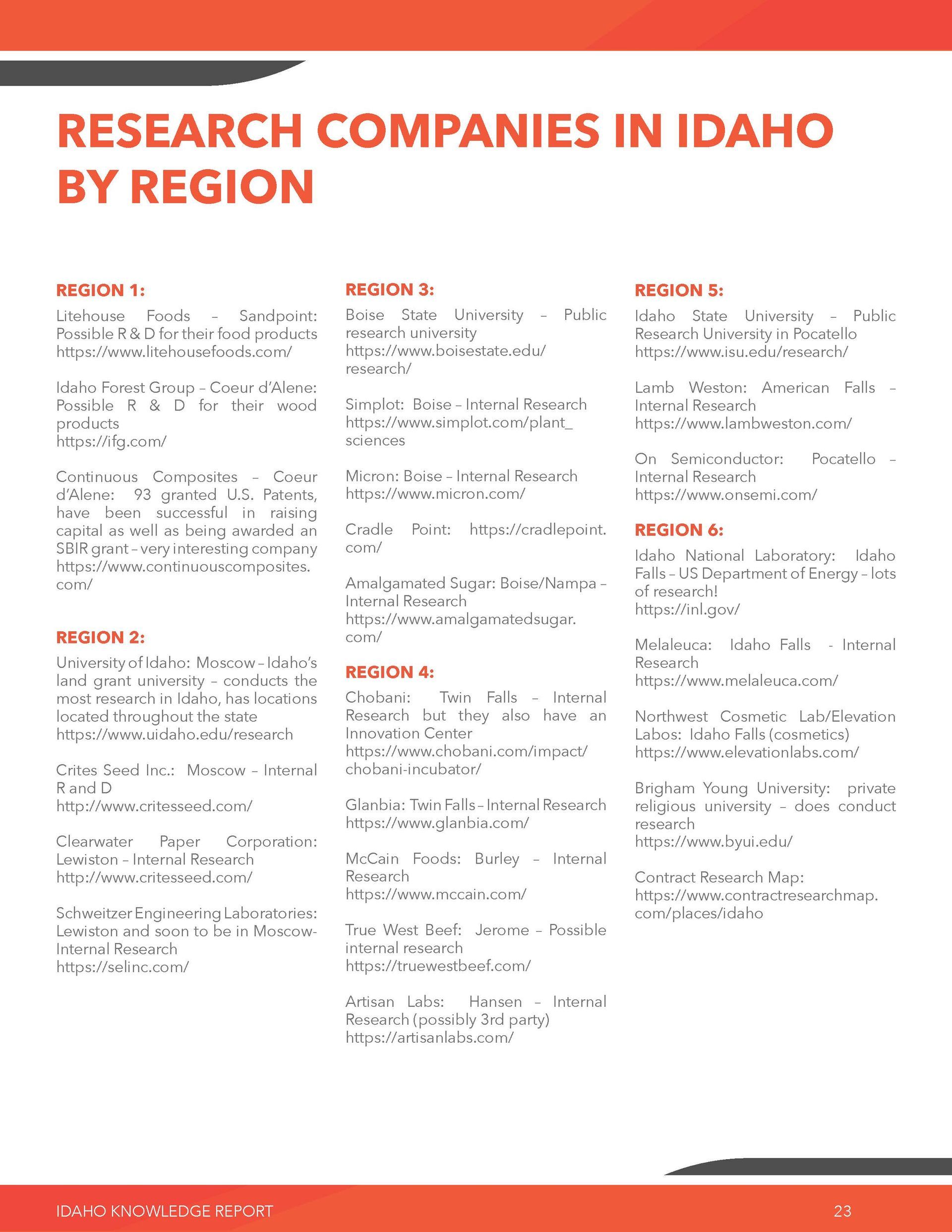 RESEARCH COMPANIES IN IDAHO BY REGION

REGION 1:

Litehouse Foods – Sandpoint: Possible R & D for their food products
https://www.litehousefoods.com/

Idaho Forest Group – Coeur d'Alene: Possible R & D for their wood products
https://ifg.com/

Continuous Composites – Coeur d'Alene: 93 granted U.S. Patents, have been successful in raising capital as well as being awarded an SBIR grant – very interesting company
https://www.continuouscomposites.com/

REGION 2:

University of Idaho: Moscow – Idaho's land grant university – conducts the most research in Idaho, has locations located throughout the state
https://www.uidaho.edu/research

Crites Seed Inc.: Moscow – Internal R and D
http://www.critesseed.com/

Clearwater Paper Corporation: Lewiston – Internal Research
http://www.critesseed.com/

Schweitzer Engineering Laboratories: Lewiston and soon to be in Moscow- Internal Research
https://selinc.com/

REGION 3:

Boise State University – Public research university
https://www.boisestate.edu/research/

Simplot: Boise – Internal Research
https://www.simplot.com/plant_sciences

Micron: Boise – Internal Research
https://www.micron.com/

Cradle Point: https://cradlepoint.com/

Amalgamated Sugar: Boise/Nampa – Internal Research
https://www.amalgamatedsugar.com/

REGION 4:

Chobani: Twin Falls – Internal Research but they also have an Innovation Center
https://www.chobani.com/impact/chobani-incubator/

Glanbia: Twin Falls – Internal Research
https://www.glanbia.com/

McCain Foods: Burley – Internal Research
https://www.mccain.com/

True West Beef: Jerome – Possible internal research
https://truewestbeef.com/

Artisan Labs: Hansen – Internal Research (possibly 3rd party)
https://artisanlabs.com/

REGION 5:

Idaho State University – Public Research University in Pocatello
https://www.isu.edu/research/

Lamb Weston: American Falls – Internal Research
https://www.lambweston.com/

On Semiconductor: Pocatello – Internal Research
https://www.onsemi.com/

REGION 6:

Idaho National Laboratory: Idaho Falls – US Department of Energy – lots of research!
https://inl.gov/

Melaleuca: Idaho Falls - Internal Research
https://www.melaleuca.com/

Northwest Cosmetic Lab/Elevation Labos: Idaho Falls (cosmetics)
https://www.elevationlabs.com/

Brigham Young University: private religious university – does conduct research
https://www.byui.edu/

Contract Research Map:
https://www.contractresearchmap.com/places/idaho

IDAHO KNOWLEDGE REPORT 23